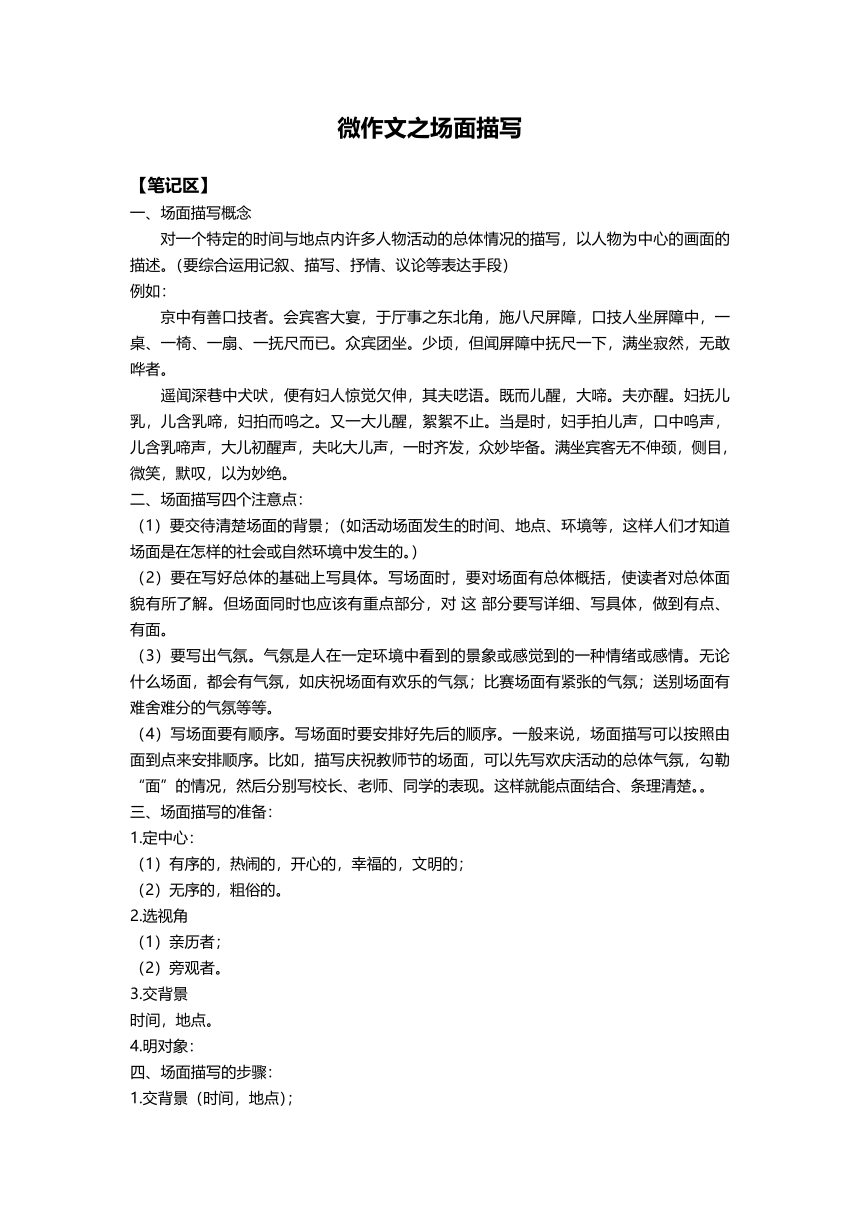 微作文之场面描写

【笔记区】

一、场面描写概念

对一个特定的时间与地点内许多人物活动的总体情况的描写，以人物为中心的画面的描述。（要综合运用记叙、描写、抒情、议论等表达手段）

例如：

京中有善口技者。会宾客大宴，于厅事之东北角，施八尺屏障，口技人坐屏障中，一桌、一椅、一扇、一抚尺而已。众宾团坐。少顷，但闻屏障中抚尺一下，满坐寂然，无敢哗者。

遥闻深巷中犬吠，便有妇人惊觉欠伸，其夫呓语。既而儿醒，大啼。夫亦醒。妇抚儿乳，儿含乳啼，妇拍而呜之。又一大儿醒，絮絮不止。当是时，妇手拍儿声，口中呜声，儿含乳啼声，大儿初醒声，夫叱大儿声，一时齐发，众妙毕备。满坐宾客无不伸颈，侧目，微笑，默叹，以为妙绝。

二、场面描写四个注意点：

（1）要交待清楚场面的背景；（如活动场面发生的时间、地点、环境等，这样人们才知道场面是在怎样的社会或自然环境中发生的。）

（2）要在写好总体的基础上写具体。写场面时，要对场面有总体概括，使读者对总体面貌有所了解。但场面同时也应该有重点部分，对 这 部分要写详细、写具体，做到有点、有面。

（3）要写出气氛。气氛是人在一定环境中看到的景象或感觉到的一种情绪或感情。无论什么场面，都会有气氛，如庆祝场面有欢乐的气氛；比赛场面有紧张的气氛；送别场面有难舍难分的气氛等等。

（4）写场面要有顺序。写场面时要安排好先后的顺序。一般来说，场面描写可以按照由面到点来安排顺序。比如，描写庆祝教师节的场面，可以先写欢庆活动的总体气氛，勾勒“面”的情况，然后分别写校长、老师、同学的表现。这样就能点面结合、条理清楚。。

三、场面描写的准备：

1.定中心：

（1）有序的，热闹的，开心的，幸福的，文明的；

（2）无序的，粗俗的。

2.选视角

（1）亲历者；

（2）旁观者。

3.交背景

时间，地点。

4.明对象：

四、场面描写的步骤：

1.交背景（时间，地点）；